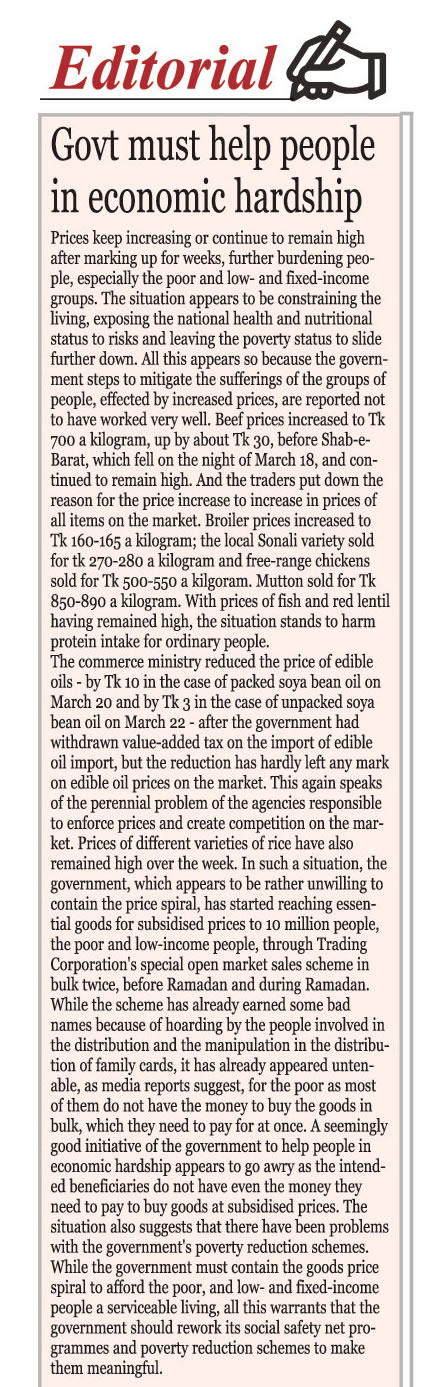 Editorial

Govt must help people in economic hardship

Prices keep increasing or continue to remain high after marking up for weeks, further burdening people, especially the poor and low- and fixed-income groups. The situation appears to be constraining the living, exposing the national health and nutritional status to risks and leaving the poverty status to slide further down. All this appears so because the government steps to mitigate the sufferings of the groups of people, effected by increased prices, are reported not to have worked very well. Beef prices increased to Tk 700 a kilogram, up by about Tk 30, before Shab-e-Barat, which fell on the night of March 18, and continued to remain high. And the traders put down the reason for the price increase to increase in prices of all items on the market. Broiler prices increased to Tk 160-165 a kilogram; the local Sonali variety sold for tk 270-280 a kilogram and free-range chickens sold for Tk 500-550 a kilgoram. Mutton sold for Tk 850-890 a kilogram. With prices of fish and red lentil having remained high, the situation stands to harm protein intake for ordinary people.
The commerce ministry reduced the price of edible oils - by Tk 10 in the case of packed soya bean oil on March 20 and by Tk 3 in the case of unpacked soya bean oil on March 22 - after the government had withdrawn value-added tax on the import of edible oil import, but the reduction has hardly left any mark on edible oil prices on the market. This again speaks of the perennial problem of the agencies responsible to enforce prices and create competition on the market. Prices of different varieties of rice have also remained high over the week. In such a situation, the government, which appears to be rather unwilling to contain the price spiral, has started reaching essential goods for subsidised prices to 10 million people, the poor and low-income people, through Trading Corporation's special open market sales scheme in bulk twice, before Ramadan and during Ramadan. While the scheme has already earned some bad names because of hoarding by the people involved in the distribution and the manipulation in the distribution of family cards, it has already appeared untenable, as media reports suggest, for the poor as most of them do not have the money to buy the goods in bulk, which they need to pay for at once. A seemingly good initiative of the government to help people in economic hardship appears to go awry as the intended beneficiaries do not have even the money they need to pay to buy goods at subsidised prices. The situation also suggests that there have been problems with the government's poverty reduction schemes. While the government must contain the goods price spiral to afford the poor, and low- and fixed-income people a serviceable living, all this warrants that the government should rework its social safety net programmes and poverty reduction schemes to make them meaningful.